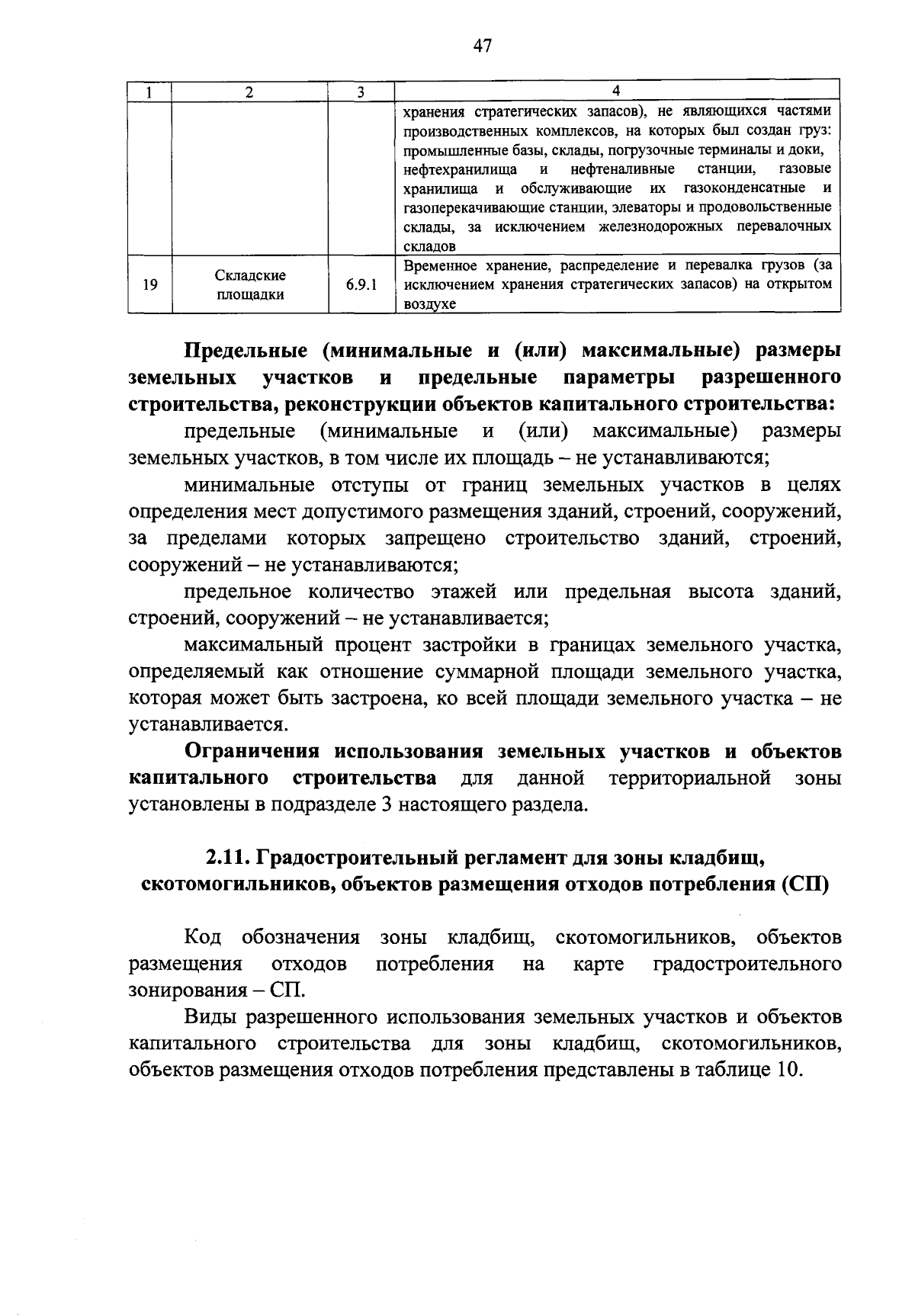 47

| 1 | 2 | 3 | 4 |
|---|---|---|---|
| | | | хранения стратегических запасов), не являющихся частями производственных комплексов, на которых был создан груз: промышленные базы, склады, погрузочные терминалы и доки, нефтехранилища и нефтеналивные станции, газовые хранилища и обслуживающие их газоконденсатные и газоперекачивающие станции, элеваторы и продовольственные склады, за исключением железнодорожных перевалочных складов |
| 19 | Складские площадки | 6.9.1 | Временное хранение, распределение и перевалка грузов (за исключением хранения стратегических запасов) на открытом воздухе |

Предельные (минимальные и (или) максимальные) размеры земельных участков и предельные параметры разрешенного строительства, реконструкции объектов капитального строительства:

предельные (минимальные и (или) максимальные) размеры земельных участков, в том числе их площадь – не устанавливаются;

минимальные отступы от границ земельных участков в целях определения мест допустимого размещения зданий, строений, сооружений, за пределами которых запрещено строительство зданий, строений, сооружений – не устанавливаются;

предельное количество этажей или предельная высота зданий, строений, сооружений – не устанавливается;

максимальный процент застройки в границах земельного участка, определяемый как отношение суммарной площади земельного участка, которая может быть застроена, ко всей площади земельного участка – не устанавливается.

Ограничения использования земельных участков и объектов капитального строительства для данной территориальной зоны установлены в подразделе 3 настоящего раздела.

2.11. Градостроительный регламент для зоны кладбищ, скотомогильников, объектов размещения отходов потребления (СП)

Код обозначения зоны кладбищ, скотомогильников, объектов размещения отходов потребления на карте градостроительного зонирования – СП.

Виды разрешенного использования земельных участков и объектов капитального строительства для зоны кладбищ, скотомогильников, объектов размещения отходов потребления представлены в таблице 10.